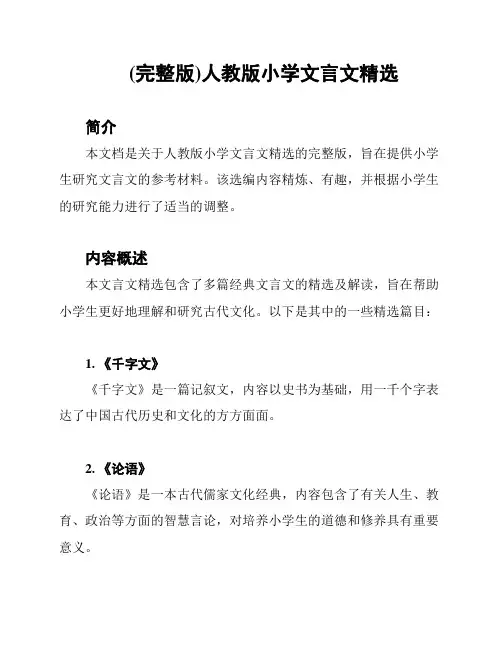 (完整版)人教版小学文言文精选

简介

本文档是关于人教版小学文言文精选的完整版，旨在提供小学生研究文言文的参考材料。该选编内容精炼、有趣，并根据小学生的研究能力进行了适当的调整。

内容概述

本文言文精选包含了多篇经典文言文的精选及解读，旨在帮助小学生更好地理解和研究古代文化。以下是其中的一些精选篇目：

1. 《千字文》

《千字文》是一篇记叙文，内容以史书为基础，用一千个字表达了中国古代历史和文化的方方面面。

2. 《论语》

《论语》是一本古代儒家文化经典，内容包含了有关人生、教育、政治等方面的智慧言论，对培养小学生的道德和修养具有重要意义。